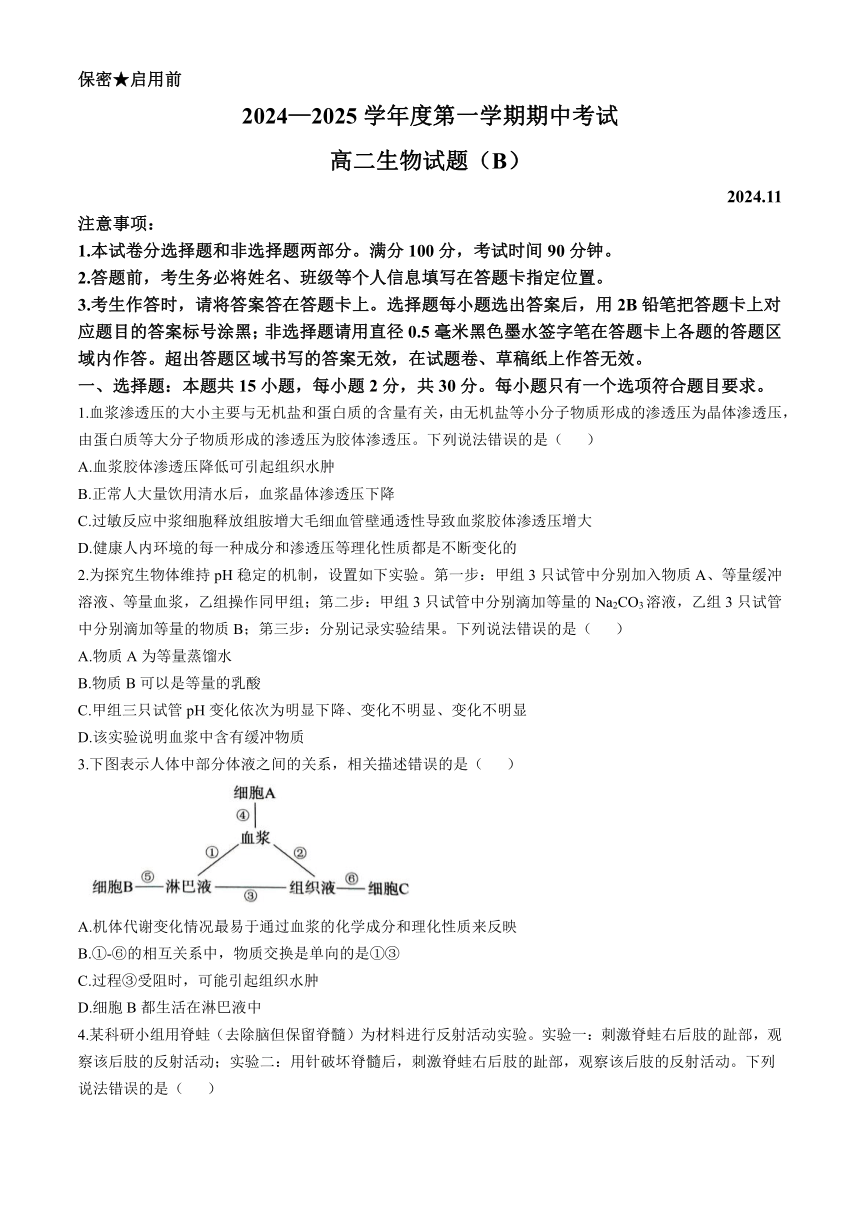 保密★启用前

2024—2025 学年度第一学期期中考试

高二生物试题（B）

2024.11

注意事项：

1.本试卷分选择题和非选择题两部分。满分 100 分，考试时间 90 分钟。

2.答题前，考生务必将姓名、班级等个人信息填写在答题卡指定位置。

3.考生作答时，请将答案答在答题卡上。选择题每小题选出答案后，用 2B 铅笔把答题卡上对应题目的答案标号涂黑；非选择题请用直径 0.5 毫米黑色墨水签字笔在答题卡上各题的答题区域内作答。超出答题区域书写的答案无效，在试题卷、草稿纸上作答无效。

一、选择题：本题共 15 小题，每小题 2 分，共 30 分。每小题只有一个选项符合题目要求。

1.血浆渗透压的大小主要与无机盐和蛋白质的含量有关，由无机盐等小分子物质形成的渗透压为晶体渗透压，由蛋白质等大分子物质形成的渗透压为胶体渗透压。下列说法错误的是（　）

A.血浆胶体渗透压降低可引起组织水肿

B.正常人大量饮用清水后，血浆晶体渗透压下降

C.过敏反应中浆细胞释放组胺增大毛细血管壁通透性导致血浆胶体渗透压增大

D.健康人内环境的每一种成分和渗透压等理化性质都是不断变化的

2.为探究生物体维持 pH 稳定的机制，设置如下实验。第一步：甲组 3 只试管中分别加入物质 A、等量缓冲溶液、等量血浆，乙组操作同甲组；第二步：甲组 3 只试管中分别滴加等量的 $Na_2CO_3$ 溶液，乙组 3 只试管中分别滴加等量的物质 B；第三步：分别记录实验结果。下列说法错误的是（　）

A.物质 A 为等量蒸馏水

B.物质 B 可以是等量的乳酸

C.甲组三只试管 pH 变化依次为明显下降、变化不明显、变化不明显

D.该实验说明血浆中含有缓冲物质

3.下图表示人体中部分体液之间的关系，相关描述错误的是（　）

细胞A
④
血浆
①
②
细胞B ⑤ 淋巴液 ③ 组织液 ⑥ 细胞C

A.机体代谢变化情况最易于通过血浆的化学成分和理化性质来反映

B.①-⑥的相互关系中，物质交换是单向的是①③

C.过程③受阻时，可能引起组织水肿

D.细胞 B 都生活在淋巴液中

4.某科研小组用脊蛙（去除脑但保留脊髓）为材料进行反射活动实验。实验一：刺激脊蛙右后肢的趾部，观察该后肢的反射活动；实验二：用针破坏脊髓后，刺激脊蛙右后肢的趾部，观察该后肢的反射活动。下列说法错误的是（　）